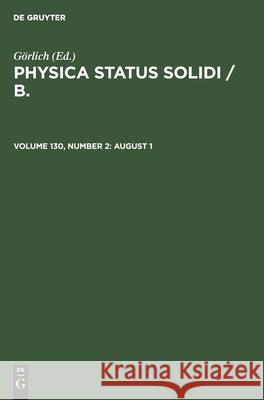 DE GRUYTER

Görlich (Ed.)
PHYSICA STATUS SOLIDI / B.

VOLUME 130, NUMBER 2: AUGUST 1

DE
G

Kraina Książek